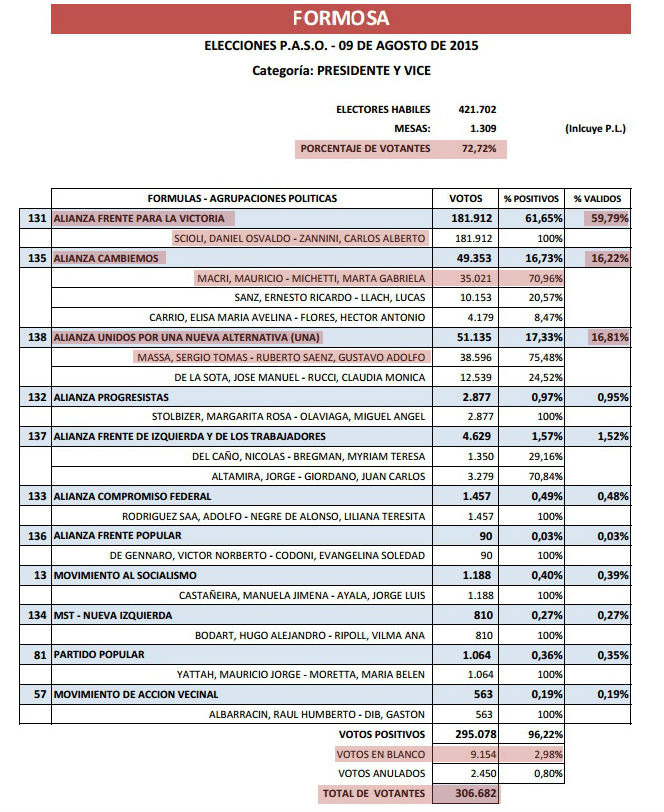 FORMOSA

ELECCIONES P.A.S.O. - 09 DE AGOSTO DE 2015

Categoría: PRESIDENTE Y VICE

ELECTORES HABILES 421.702
MESAS: 1.309 (Inlcuye P.L.)
PORCENTAJE DE VOTANTES 72,72%

| | FORMULAS - AGRUPACIONES POLITICAS | VOTOS | % POSITIVOS | % VALIDOS |
|---|---|---|---|---|
| 131 | ALIANZA FRENTE PARA LA VICTORIA | 181.912 | 61,65% | 59,79% |
| | SCIOLI, DANIEL OSVALDO - ZANNINI, CARLOS ALBERTO | 181.912 | 100% | |
| 135 | ALIANZA CAMBIEMOS | 49.353 | 16,73% | 16,22% |
| | MACRI, MAURICIO - MICHETTI, MARTA GABRIELA | 35.021 | 70,96% | |
| | SANZ, ERNESTO RICARDO - LLACH, LUCAS | 10.153 | 20,57% | |
| | CARRIO, ELISA MARIA AVELINA - FLORES, HECTOR ANTONIO | 4.179 | 8,47% | |
| 138 | ALIANZA UNIDOS POR UNA NUEVA ALTERNATIVA (UNA) | 51.135 | 17,33% | 16,81% |
| | MASSA, SERGIO TOMAS - RUBERTO SAENZ, GUSTAVO ADOLFO | 38.596 | 75,48% | |
| | DE LA SOTA, JOSE MANUEL - RUCCI, CLAUDIA MONICA | 12.539 | 24,52% | |
| 132 | ALIANZA PROGRESISTAS | 2.877 | 0,97% | 0,95% |
| | STOLBIZER, MARGARITA ROSA - OLAVIAGA, MIGUEL ANGEL | 2.877 | 100% | |
| 137 | ALIANZA FRENTE DE IZQUIERDA Y DE LOS TRABAJADORES | 4.629 | 1,57% | 1,52% |
| | DEL CAÑO, NICOLAS - BREGMAN, MYRIAM TERESA | 1.350 | 29,16% | |
| | ALTAMIRA, JORGE - GIORDANO, JUAN CARLOS | 3.279 | 70,84% | |
| 133 | ALIANZA COMPROMISO FEDERAL | 1.457 | 0,49% | 0,48% |
| | RODRIGUEZ SAA, ADOLFO - NEGRE DE ALONSO, LILIANA TERESITA | 1.457 | 100% | |
| 136 | ALIANZA FRENTE POPULAR | 90 | 0,03% | 0,03% |
| | DE GENNARO, VICTOR NORBERTO - CODONI, EVANGELINA SOLEDAD | 90 | 100% | |
| 13 | MOVIMIENTO AL SOCIALISMO | 1.188 | 0,40% | 0,39% |
| | CASTAÑEIRA, MANUELA JIMENA - AYALA, JORGE LUIS | 1.188 | 100% | |
| 134 | MST - NUEVA IZQUIERDA | 810 | 0,27% | 0,27% |
| | BODART, HUGO ALEJANDRO - RIPOLL, VILMA ANA | 810 | 100% | |
| 81 | PARTIDO POPULAR | 1.064 | 0,36% | 0,35% |
| | YATTAH, MAURICIO JORGE - MORETTA, MARIA BELEN | 1.064 | 100% | |
| 57 | MOVIMIENTO DE ACCION VECINAL | 563 | 0,19% | 0,19% |
| | ALBARRACIN, RAUL HUMBERTO - DIB, GASTON | 563 | 100% | |
| | VOTOS POSITIVOS | 295.078 | 96,22% | |
| | VOTOS EN BLANCO | 9.154 | 2,98% | |
| | VOTOS ANULADOS | 2.450 | 0,80% | |
| | TOTAL DE VOTANTES | 306.682 | | |